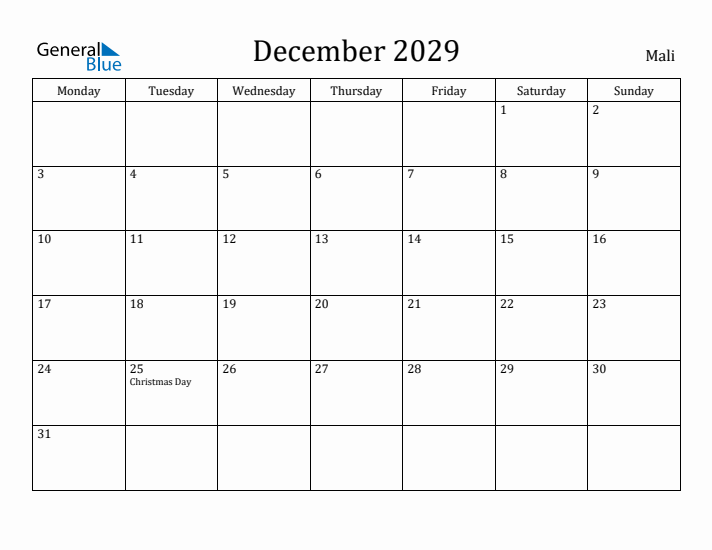 General Blue

December 2029

Mali

| Monday | Tuesday | Wednesday | Thursday | Friday | Saturday | Sunday |
|---|---|---|---|---|---|---|
| | | | | | 1 | 2 |
| 3 | 4 | 5 | 6 | 7 | 8 | 9 |
| 10 | 11 | 12 | 13 | 14 | 15 | 16 |
| 17 | 18 | 19 | 20 | 21 | 22 | 23 |
| 24 | 25 Christmas Day | 26 | 27 | 28 | 29 | 30 |
| 31 | | | | | | |